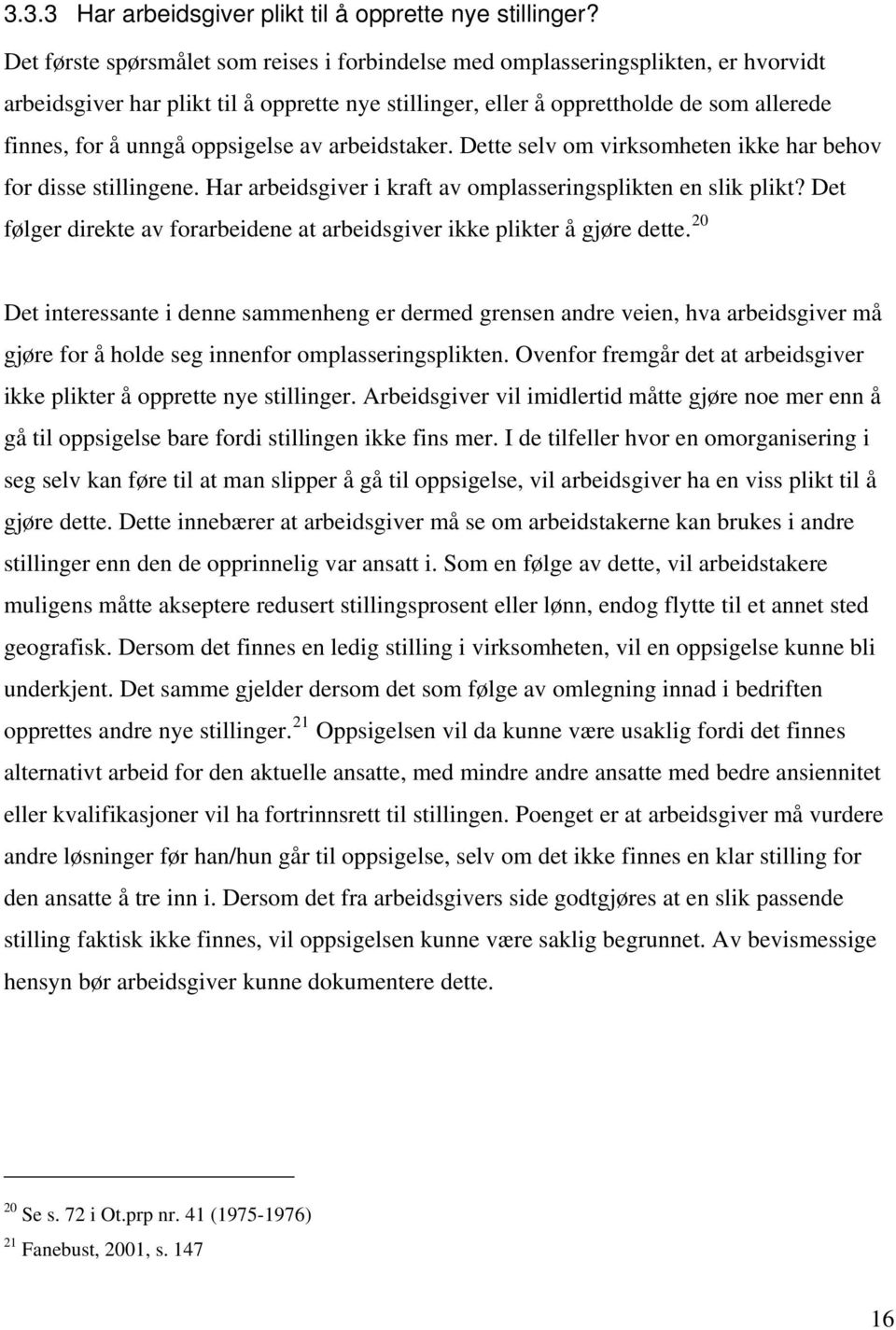 3.3.3 Har arbeidsgiver plikt til å opprette nye stillinger?

Det første spørsmålet som reises i forbindelse med omplasseringsplikten, er hvorvidt arbeidsgiver har plikt til å opprette nye stillinger, eller å opprettholde de som allerede finnes, for å unngå oppsigelse av arbeidstaker. Dette selv om virksomheten ikke har behov for disse stillingene. Har arbeidsgiver i kraft av omplasseringsplikten en slik plikt? Det følger direkte av forarbeidene at arbeidsgiver ikke plikter å gjøre dette.$^{20}$

Det interessante i denne sammenheng er dermed grensen andre veien, hva arbeidsgiver må gjøre for å holde seg innenfor omplasseringsplikten. Ovenfor fremgår det at arbeidsgiver ikke plikter å opprette nye stillinger. Arbeidsgiver vil imidlertid måtte gjøre noe mer enn å gå til oppsigelse bare fordi stillingen ikke fins mer. I de tilfeller hvor en omorganisering i seg selv kan føre til at man slipper å gå til oppsigelse, vil arbeidsgiver ha en viss plikt til å gjøre dette. Dette innebærer at arbeidsgiver må se om arbeidstakerne kan brukes i andre stillinger enn den de opprinnelig var ansatt i. Som en følge av dette, vil arbeidstakere muligens måtte akseptere redusert stillingsprosent eller lønn, endog flytte til et annet sted geografisk. Dersom det finnes en ledig stilling i virksomheten, vil en oppsigelse kunne bli underkjent. Det samme gjelder dersom det som følge av omlegning innad i bedriften opprettes andre nye stillinger.$^{21}$ Oppsigelsen vil da kunne være usaklig fordi det finnes alternativt arbeid for den aktuelle ansatte, med mindre andre ansatte med bedre ansiennitet eller kvalifikasjoner vil ha fortrinnsrett til stillingen. Poenget er at arbeidsgiver må vurdere andre løsninger før han/hun går til oppsigelse, selv om det ikke finnes en klar stilling for den ansatte å tre inn i. Dersom det fra arbeidsgivers side godtgjøres at en slik passende stilling faktisk ikke finnes, vil oppsigelsen kunne være saklig begrunnet. Av bevismessige hensyn bør arbeidsgiver kunne dokumentere dette.

$^{20}$ Se s. 72 i Ot.prp nr. 41 (1975-1976)
$^{21}$ Fanebust, 2001, s. 147

16